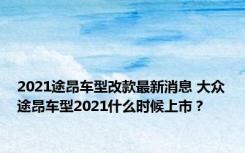 2021途昂车型改款最新消息 大众途昂车型2021什么时候上市？